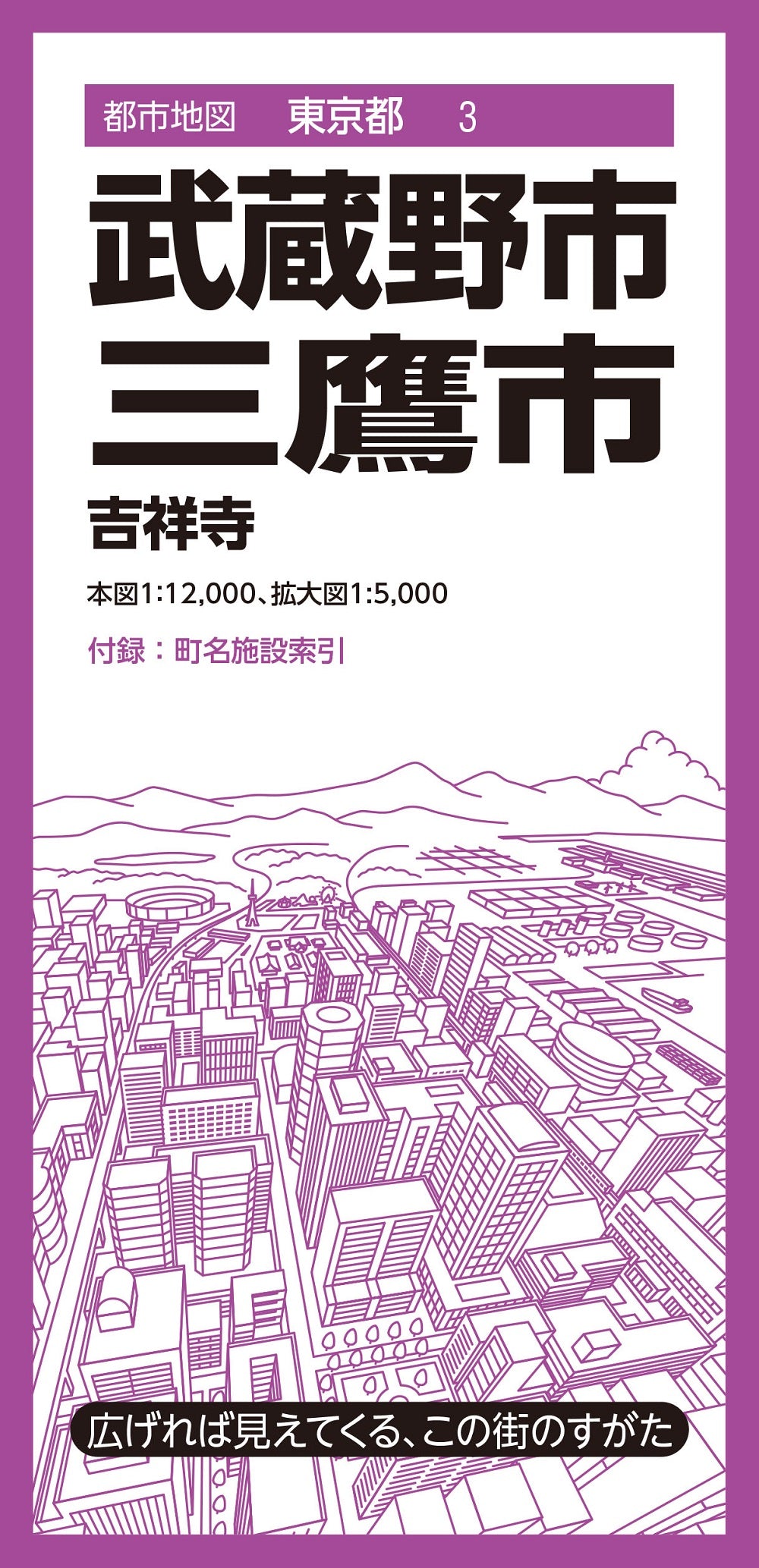 都市地図　東京都　3

武蔵野市
三鷹市

吉祥寺

本図1:12,000、拡大図1:5,000

付録：町名施設索引

広げれば見えてくる、この街のすがた